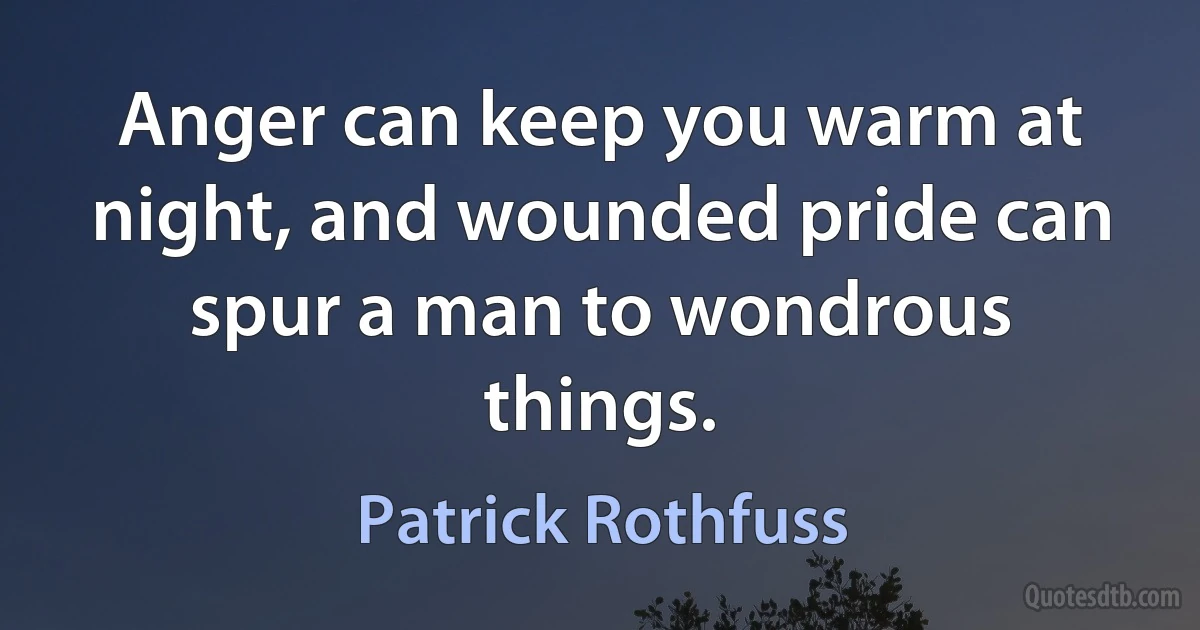 Anger can keep you warm at night, and wounded pride can spur a man to wondrous things.

Patrick Rothfuss

Quotesdtb.com